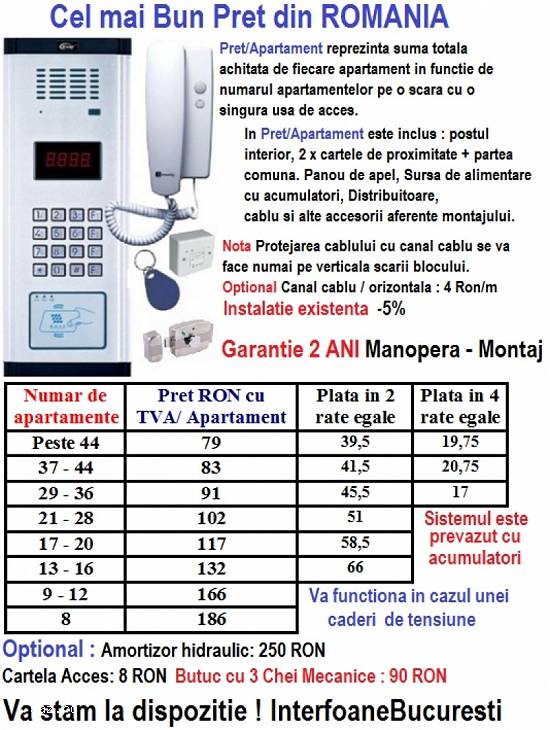 Cel mai Bun Pret din ROMANIA

Pret/Apartament reprezinta suma totala achitata de fiecare apartament in functie de numarul apartamentelor pe o scara cu o singura usa de acces.

In Pret/Apartament este inclus : postul interior, 2 x cartele de proximitate + partea comuna. Panou de apel, Sursa de alimentare cu acumulatori, Distribuitoare, cablu si alte accesorii aferente montajului.

Nota Protejarea cablului cu canal cablu se va face numai pe verticala scarii blocului.

Optional Canal cablu / orizontala : 4 Ron/m

Instalatie existenta -5%

Garantie 2 ANI Manopera - Montaj

| Numar de apartamente | Pret RON cu TVA/ Apartament | Plata in 2 rate egale | Plata in 4 rate egale |
|---|---|---|---|
| Peste 44 | 79 | 39,5 | 19,75 |
| 37 - 44 | 83 | 41,5 | 20,75 |
| 29 - 36 | 91 | 45,5 | 17 |
| 21 - 28 | 102 | 51 | |
| 17 - 20 | 117 | 58,5 | |
| 13 - 16 | 132 | 66 | |
| 9 - 12 | 166 | | |
| 8 | 186 | | |

Sistemul este prevazut cu acumulatori

Va functiona in cazul unei caderi de tensiune

Optional : Amortizor hidraulic: 250 RON

Cartela Acces: 8 RON Butuc cu 3 Chei Mecanice : 90 RON

Va stam la dispozitie ! InterfoaneBucuresti